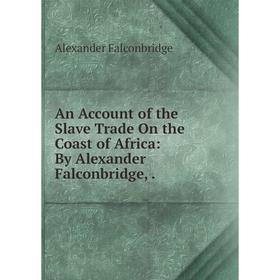 Alexander Falconbridge

An Account of the Slave Trade On the Coast of Africa: By Alexander Falconbridge, .